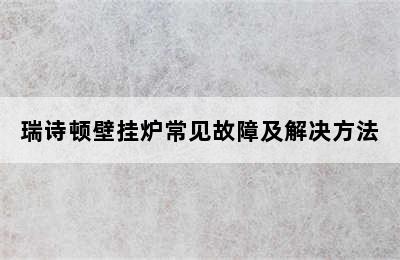 瑞诗顿壁挂炉常见故障及解决方法